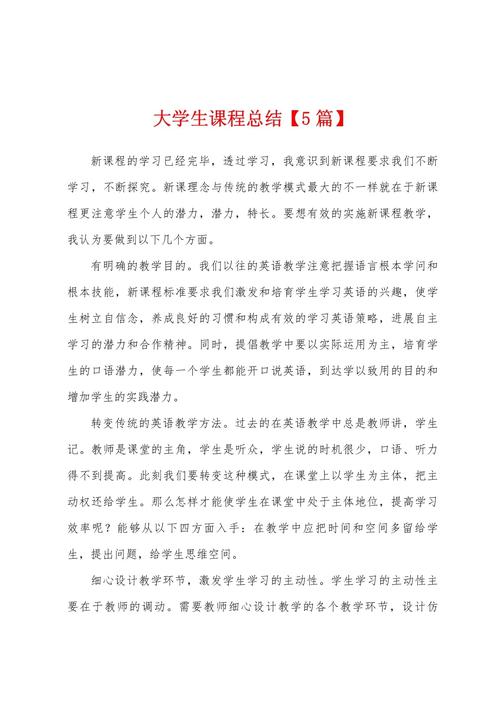 大学生课程总结【5篇】

新课程的学习已经完毕，透过学习，我意识到新课程要求我们不断学习，不断探究。新课理念与传统的教学模式最大的不一样就在于新课程更注意学生个人的潜力，潜力，特长。要想有效的实施新课程教学，我认为要做到以下几个方面。

有明确的教学目的。我们以往的英语教学注意把握语言根本学问和根本技能，新课程标准要求我们激发和培育学生学习英语的兴趣，使学生树立自信念，养成良好的习惯和构成有效的学习英语策略，进展自主学习的潜力和合作精神。同时，提倡教学中要以实际运用为主，培育学生的口语潜力，使每一个学生都能开口说英语，到达学以致用的目的和增加学生的实践潜力。

转变传统的英语教学方法。过去的在英语教学中总是教师讲，学生记。教师是课堂的主角，学生是听众，学生说的时机很少，口语、听力得不到提高。此刻我们要转变这种模式，在课堂上以学生为主体，把主动权还给学生。那么怎样才能使学生在课堂中处于主体地位，提高学习效率呢？能够从以下四方面入手：在教学中应把时间和空间多留给学生，提出问题，给学生思维空间。

细心设计教学环节，激发学生学习的主动性。学生学习的主动性主要在于教师的调动。需要教师细心设计教学的各个教学环节，设计仿